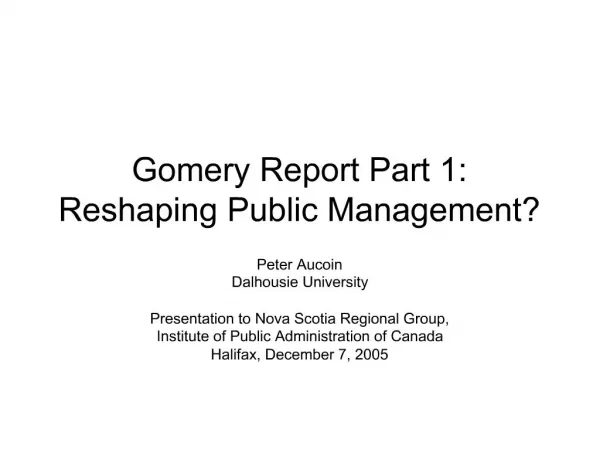 Gomery Report Part 1:
Reshaping Public Management?

Peter Aucoin
Dalhousie University

Presentation to Nova Scotia Regional Group,
Institute of Public Administration of Canada
Halifax, December 7, 2005